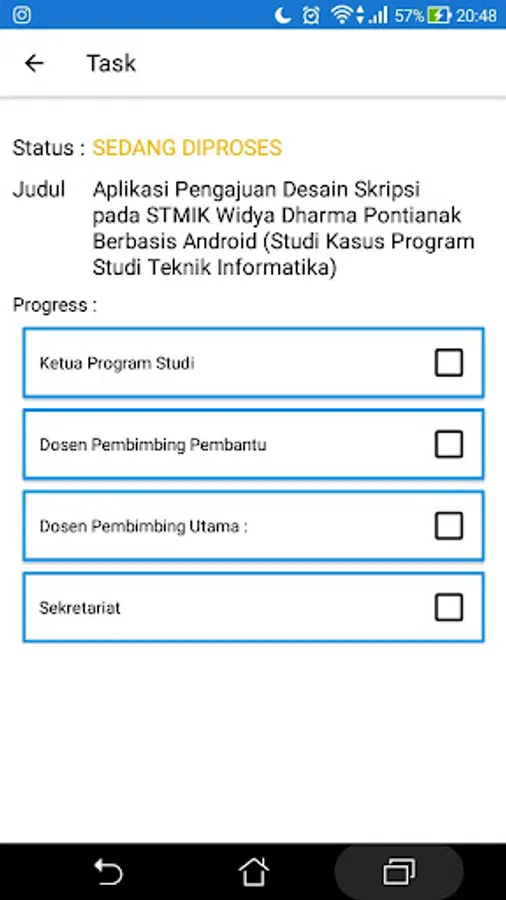 57% 20:48

Task

Status : SEDANG DIPROSES

Judul Aplikasi Pengajuan Desain Skripsi pada STMIK Widya Dharma Pontianak Berbasis Android (Studi Kasus Program Studi Teknik Informatika)

Progress :

Ketua Program Studi

Dosen Pembimbing Pembantu

Dosen Pembimbing Utama :

Sekretariat